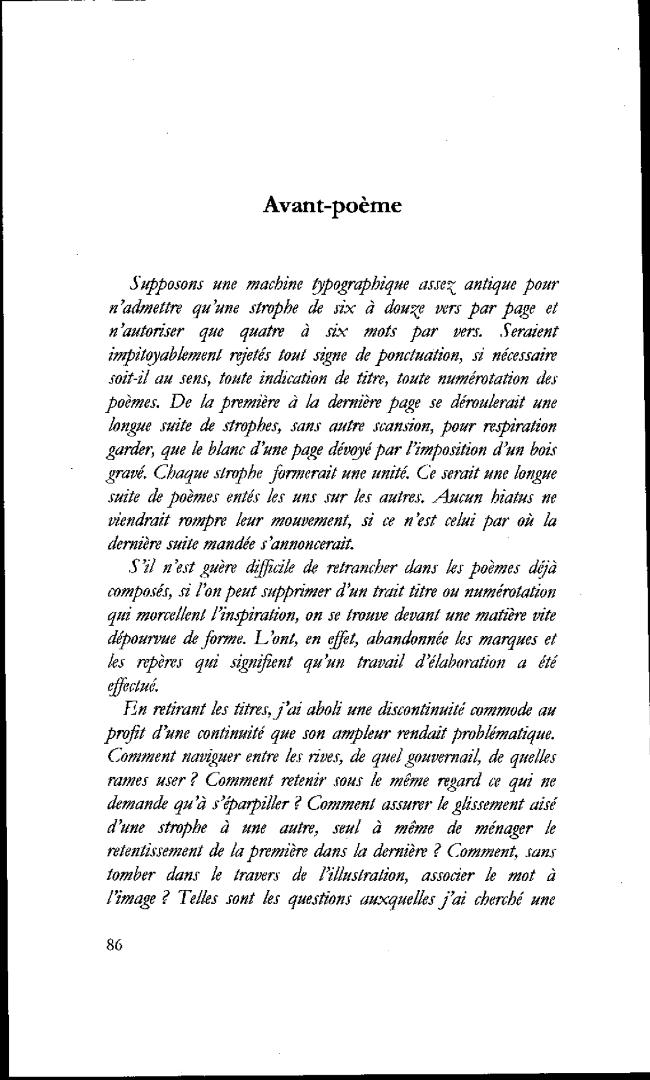 Avant-poème

Supposons une machine typographique assez antique pour n'admettre qu'une strophe de six à douze vers par page et n'autoriser que quatre à six mots par vers. Seraient impitoyablement rejetés tout signe de ponctuation, si nécessaire soit-il au sens, toute indication de titre, toute numérotation des poèmes. De la première à la dernière page se déroulerait une longue suite de strophes, sans autre scansion, pour respiration garder, que le blanc d'une page dévoyé par l'imposition d'un bois gravé. Chaque strophe formerait une unité. Ce serait une longue suite de poèmes entés les uns sur les autres. Aucun hiatus ne viendrait rompre leur mouvement, si ce n'est celui par où la dernière suite mandée s'annoncerait.

S'il n'est guère difficile de retrancher dans les poèmes déjà composés, si l'on peut supprimer d'un trait titre ou numérotation qui morcellent l'inspiration, on se trouve devant une matière vite dépourvue de forme. L'ont, en effet, abandonnée les marques et les repères qui signifient qu'un travail d'élaboration a été effectué.

En retirant les titres, j'ai aboli une discontinuité commode au profit d'une continuité que son ampleur rendait problématique. Comment naviguer entre les rives, de quel gouvernail, de quelles rames user ? Comment retenir sous le même regard ce qui ne demande qu'à s'éparpiller ? Comment assurer le glissement aisé d'une strophe à une autre, seul à même de ménager le retentissement de la première dans la dernière ? Comment, sans tomber dans le travers de l'illustration, associer le mot à l'image ? Telles sont les questions auxquelles j'ai cherché une

86